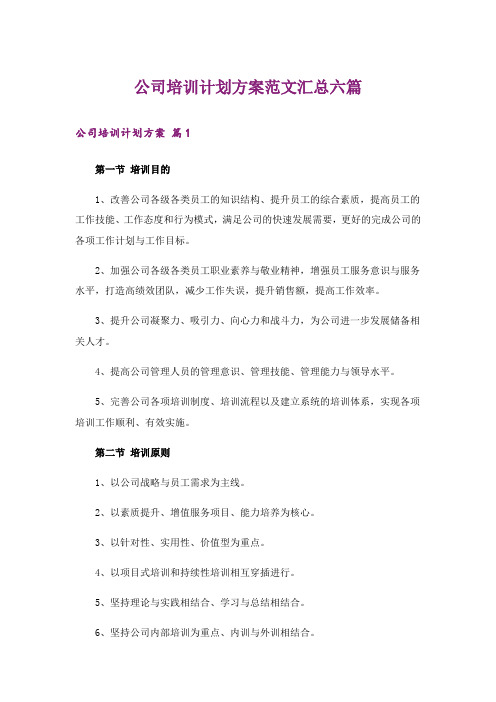 公司培训计划方案范文汇总六篇

公司培训计划方案 篇1

第一节 培训目的

1、改善公司各级各类员工的知识结构、提升员工的综合素质，提高员工的工作技能、工作态度和行为模式，满足公司的快速发展需要，更好的完成公司的各项工作计划与工作目标。

2、加强公司各级各类员工职业素养与敬业精神，增强员工服务意识与服务水平，打造高绩效团队，减少工作失误，提升销售额，提高工作效率。

3、提升公司凝聚力、吸引力、向心力和战斗力，为公司进一步发展储备相关人才。

4、提高公司管理人员的管理意识、管理技能、管理能力与领导水平。

5、完善公司各项培训制度、培训流程以及建立系统的培训体系，实现各项培训工作顺利、有效实施。

第二节 培训原则

1、以公司战略与员工需求为主线。

2、以素质提升、增值服务项目、能力培养为核心。

3、以针对性、实用性、价值型为重点。

4、以项目式培训和持续性培训相互穿插进行。

5、坚持理论与实践相结合、学习与总结相结合。

6、坚持公司内部培训为重点、内训与外训相结合。